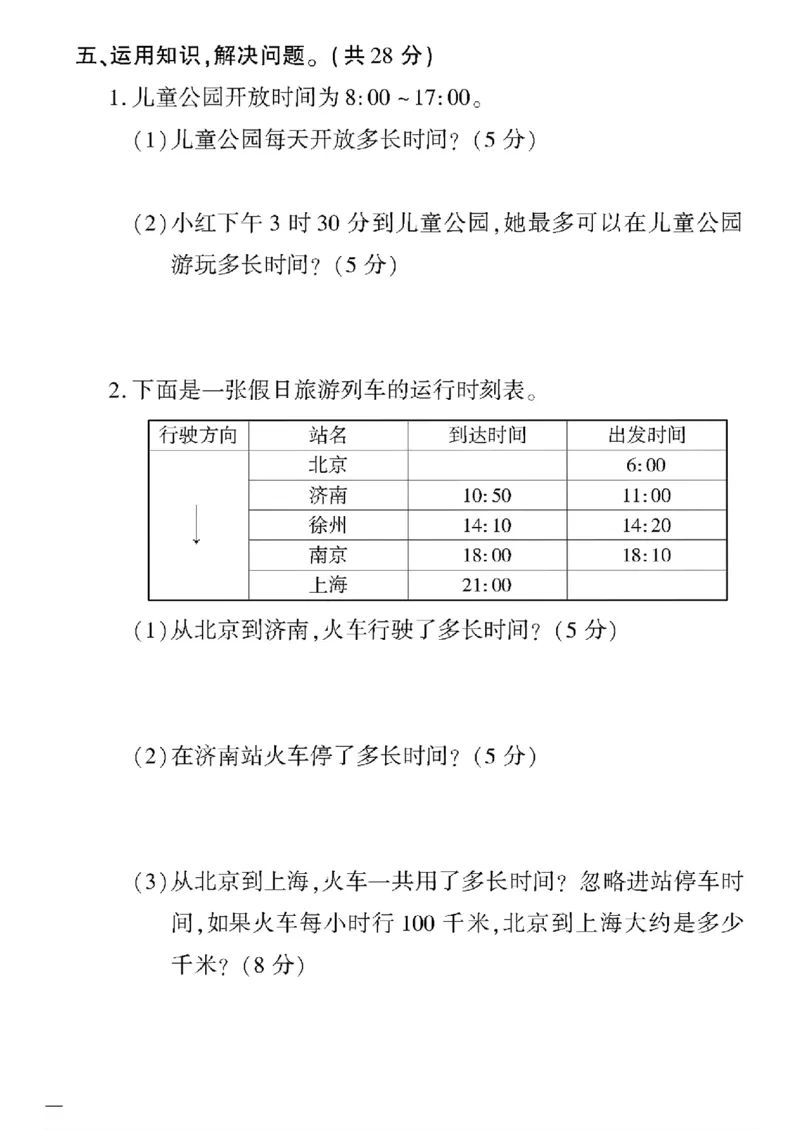 五、运用知识,解决问题。(共28分)

1.儿童公园开放时间为8:00~17:00。

(1)儿童公园每天开放多长时间?(5分)

(2)小红下午3时30分到儿童公园,她最多可以在儿童公园游玩多长时间?(5分)

2.下面是一张假日旅游列车的运行时刻表。

| 行驶方向 | 站名 | 到达时间 | 出发时间 |
|---|---|---|---|
| ↓ | 北京 |  | 6:00 |
|  | 济南 | 10:50 | 11:00 |
|  | 徐州 | 14:10 | 14:20 |
|  | 南京 | 18:00 | 18:10 |
|  | 上海 | 21:00 |  |

(1)从北京到济南,火车行驶了多长时间?(5分)

(2)在济南站火车停了多长时间?(5分)

(3)从北京到上海,火车一共用了多长时间?忽略进站停车时间,如果火车每小时行100千米,北京到上海大约是多少千米?(8分)